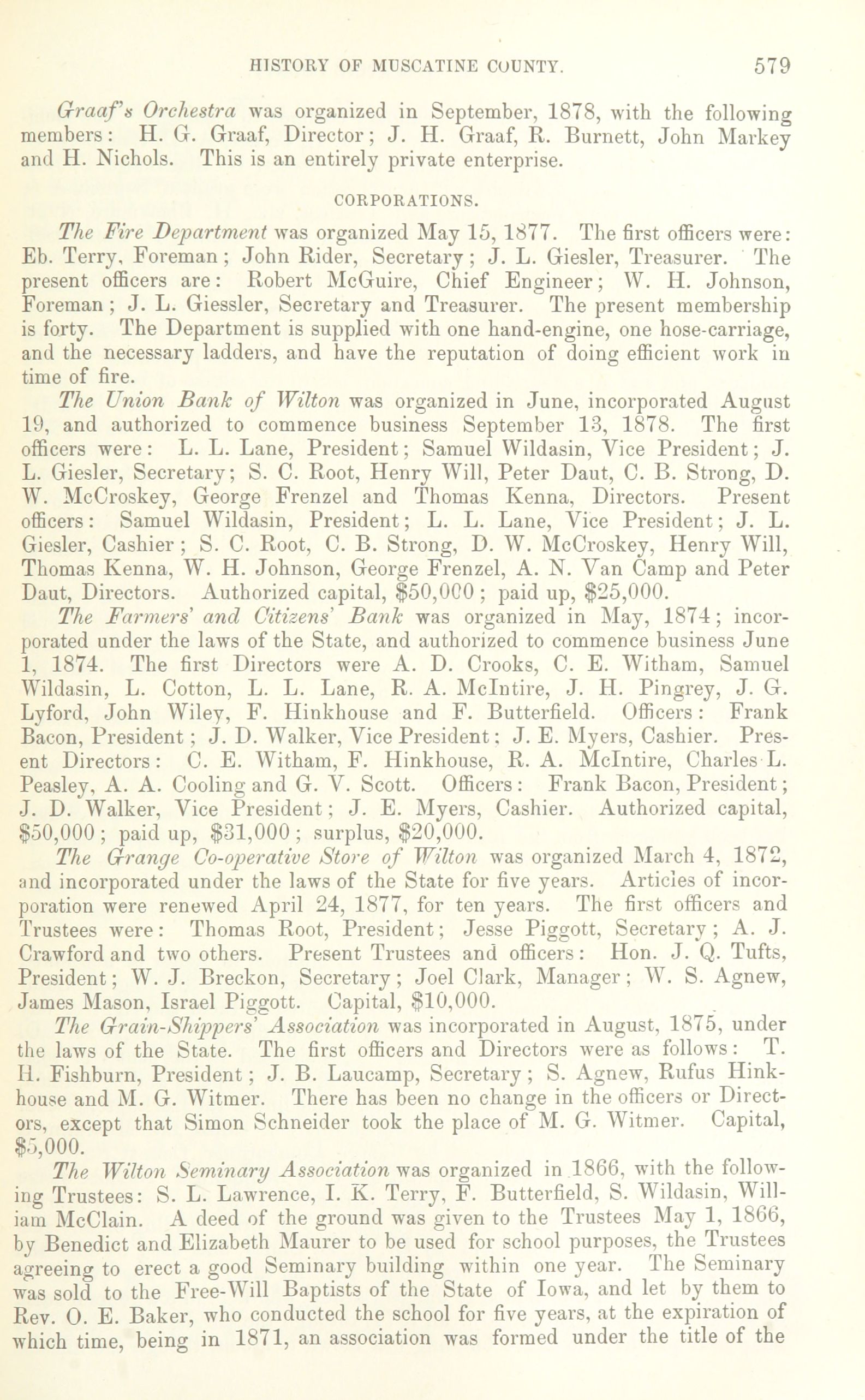 HISTORY OF MUSCATINE COUNTY. 579

Graaf's Orchestra was organized in September, 1878, with the following members: H. G. Graaf, Director; J. H. Graaf, R. Burnett, John Markey and H. Nichols. This is an entirely private enterprise.

CORPORATIONS.

The Fire Department was organized May 15, 1877. The first officers were: Eb. Terry, Foreman; John Rider, Secretary; J. L. Giesler, Treasurer. The present officers are: Robert McGuire, Chief Engineer; W. H. Johnson, Foreman; J. L. Giessler, Secretary and Treasurer. The present membership is forty. The Department is supplied with one hand-engine, one hose-carriage, and the necessary ladders, and have the reputation of doing efficient work in time of fire.

The Union Bank of Wilton was organized in June, incorporated August 19, and authorized to commence business September 13, 1878. The first officers were: L. L. Lane, President; Samuel Wildasin, Vice President; J. L. Giesler, Secretary; S. C. Root, Henry Will, Peter Daut, C. B. Strong, D. W. McCroskey, George Frenzel and Thomas Kenna, Directors. Present officers: Samuel Wildasin, President; L. L. Lane, Vice President; J. L. Giesler, Cashier; S. C. Root, C. B. Strong, D. W. McCroskey, Henry Will, Thomas Kenna, W. H. Johnson, George Frenzel, A. N. Van Camp and Peter Daut, Directors. Authorized capital, $50,000; paid up, $25,000.

The Farmers' and Citizens' Bank was organized in May, 1874; incorporated under the laws of the State, and authorized to commence business June 1, 1874. The first Directors were A. D. Crooks, C. E. Witham, Samuel Wildasin, L. Cotton, L. L. Lane, R. A. McIntire, J. H. Pingrey, J. G. Lyford, John Wiley, F. Hinkhouse and F. Butterfield. Officers: Frank Bacon, President; J. D. Walker, Vice President; J. E. Myers, Cashier. Present Directors: C. E. Witham, F. Hinkhouse, R. A. McIntire, Charles L. Peasley, A. A. Cooling and G. V. Scott. Officers: Frank Bacon, President; J. D. Walker, Vice President; J. E. Myers, Cashier. Authorized capital, $50,000; paid up, $31,000; surplus, $20,000.

The Grange Co-operative Store of Wilton was organized March 4, 1872, and incorporated under the laws of the State for five years. Articles of incorporation were renewed April 24, 1877, for ten years. The first officers and Trustees were: Thomas Root, President; Jesse Piggott, Secretary; A. J. Crawford and two others. Present Trustees and officers: Hon. J. Q. Tufts, President; W. J. Breckon, Secretary; Joel Clark, Manager; W. S. Agnew, James Mason, Israel Piggott. Capital, $10,000.

The Grain-Shippers' Association was incorporated in August, 1875, under the laws of the State. The first officers and Directors were as follows: T. H. Fishburn, President; J. B. Laucamp, Secretary; S. Agnew, Rufus Hinkhouse and M. G. Witmer. There has been no change in the officers or Directors, except that Simon Schneider took the place of M. G. Witmer. Capital, $5,000.

The Wilton Seminary Association was organized in 1866, with the following Trustees: S. L. Lawrence, I. K. Terry, F. Butterfield, S. Wildasin, William McClain. A deed of the ground was given to the Trustees May 1, 1866, by Benedict and Elizabeth Maurer to be used for school purposes, the Trustees agreeing to erect a good Seminary building within one year. The Seminary was sold to the Free-Will Baptists of the State of Iowa, and let by them to Rev. O. E. Baker, who conducted the school for five years, at the expiration of which time, being in 1871, an association was formed under the title of the